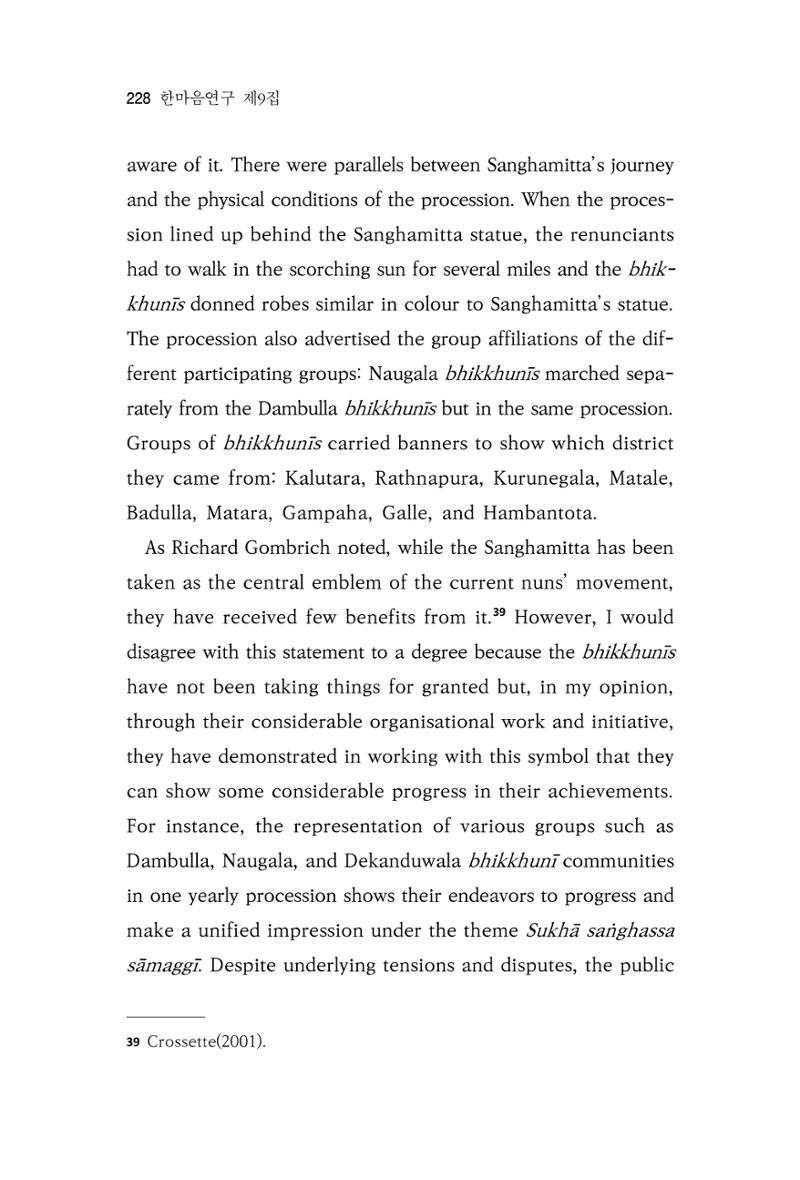 228 한마음연구 제9집

aware of it. There were parallels between Sanghamitta's journey and the physical conditions of the procession. When the procession lined up behind the Sanghamitta statue, the renunciants had to walk in the scorching sun for several miles and the bhikkhunīs donned robes similar in colour to Sanghamitta's statue. The procession also advertised the group affiliations of the different participating groups: Naugala bhikkhunīs marched separately from the Dambulla bhikkhunīs but in the same procession. Groups of bhikkhunīs carried banners to show which district they came from: Kalutara, Rathnapura, Kurunegala, Matale, Badulla, Matara, Gampaha, Galle, and Hambantota.

As Richard Gombrich noted, while the Sanghamitta has been taken as the central emblem of the current nuns' movement, they have received few benefits from it.$^{39}$ However, I would disagree with this statement to a degree because the bhikkhunīs have not been taking things for granted but, in my opinion, through their considerable organisational work and initiative, they have demonstrated in working with this symbol that they can show some considerable progress in their achievements. For instance, the representation of various groups such as Dambulla, Naugala, and Dekanduwala bhikkhunī communities in one yearly procession shows their endeavors to progress and make a unified impression under the theme Sukhā saṅghassa sāmaggī. Despite underlying tensions and disputes, the public

39 Crossette(2001).